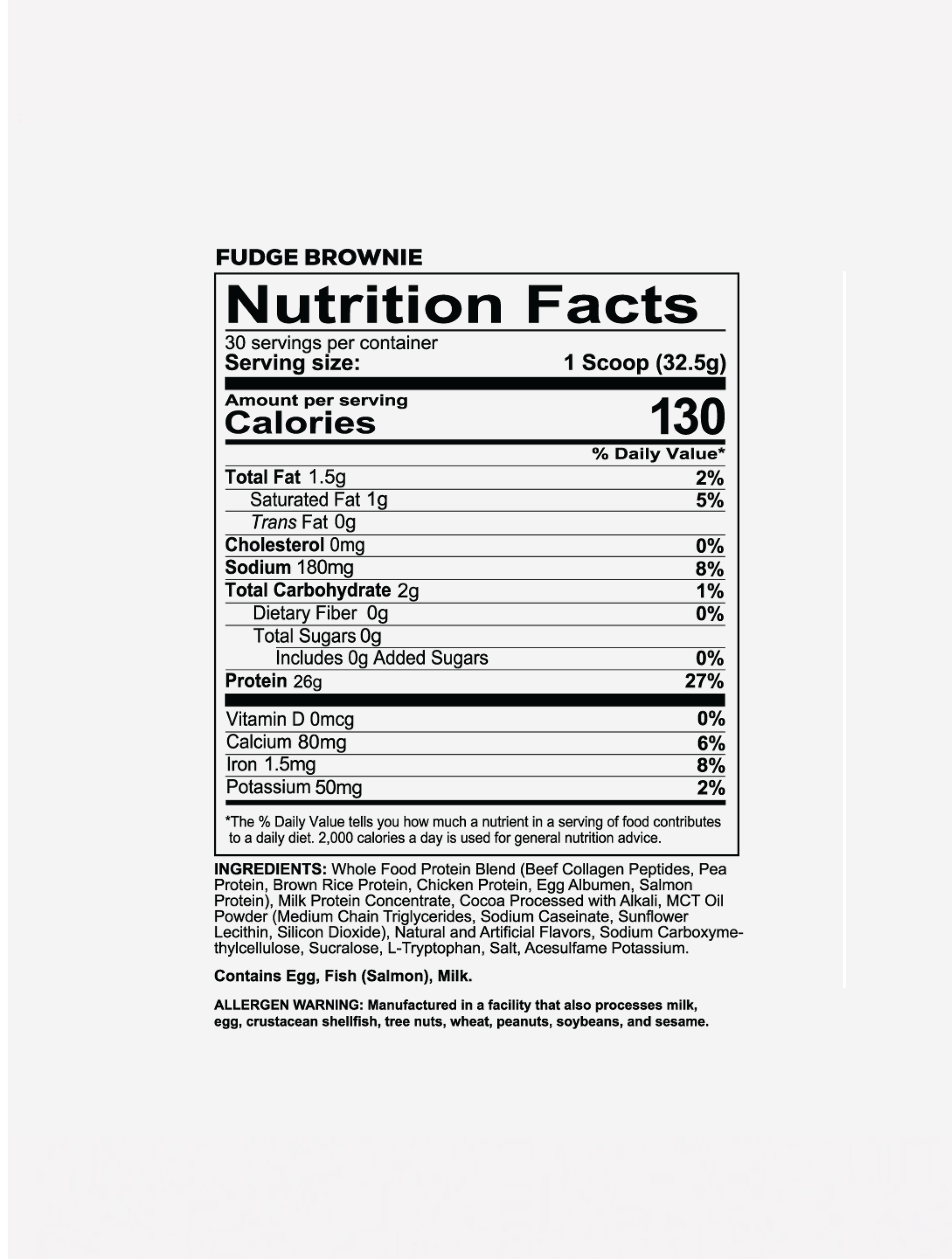 FUDGE BROWNIE

Nutrition Facts

30 servings per container
Serving size: 1 Scoop (32.5g)

Amount per serving
Calories 130

% Daily Value*

| | |
|---|---|
| Total Fat 1.5g | 2% |
| Saturated Fat 1g | 5% |
| Trans Fat 0g | |
| Cholesterol 0mg | 0% |
| Sodium 180mg | 8% |
| Total Carbohydrate 2g | 1% |
| Dietary Fiber 0g | 0% |
| Total Sugars 0g | |
| Includes 0g Added Sugars | 0% |
| Protein 26g | 27% |
| Vitamin D 0mcg | 0% |
| Calcium 80mg | 6% |
| Iron 1.5mg | 8% |
| Potassium 50mg | 2% |

*The % Daily Value tells you how much a nutrient in a serving of food contributes to a daily diet. 2,000 calories a day is used for general nutrition advice.

INGREDIENTS: Whole Food Protein Blend (Beef Collagen Peptides, Pea Protein, Brown Rice Protein, Chicken Protein, Egg Albumen, Salmon Protein), Milk Protein Concentrate, Cocoa Processed with Alkali, MCT Oil Powder (Medium Chain Triglycerides, Sodium Caseinate, Sunflower Lecithin, Silicon Dioxide), Natural and Artificial Flavors, Sodium Carboxymethylcellulose, Sucralose, L-Tryptophan, Salt, Acesulfame Potassium.

Contains Egg, Fish (Salmon), Milk.

ALLERGEN WARNING: Manufactured in a facility that also processes milk, egg, crustacean shellfish, tree nuts, wheat, peanuts, soybeans, and sesame.